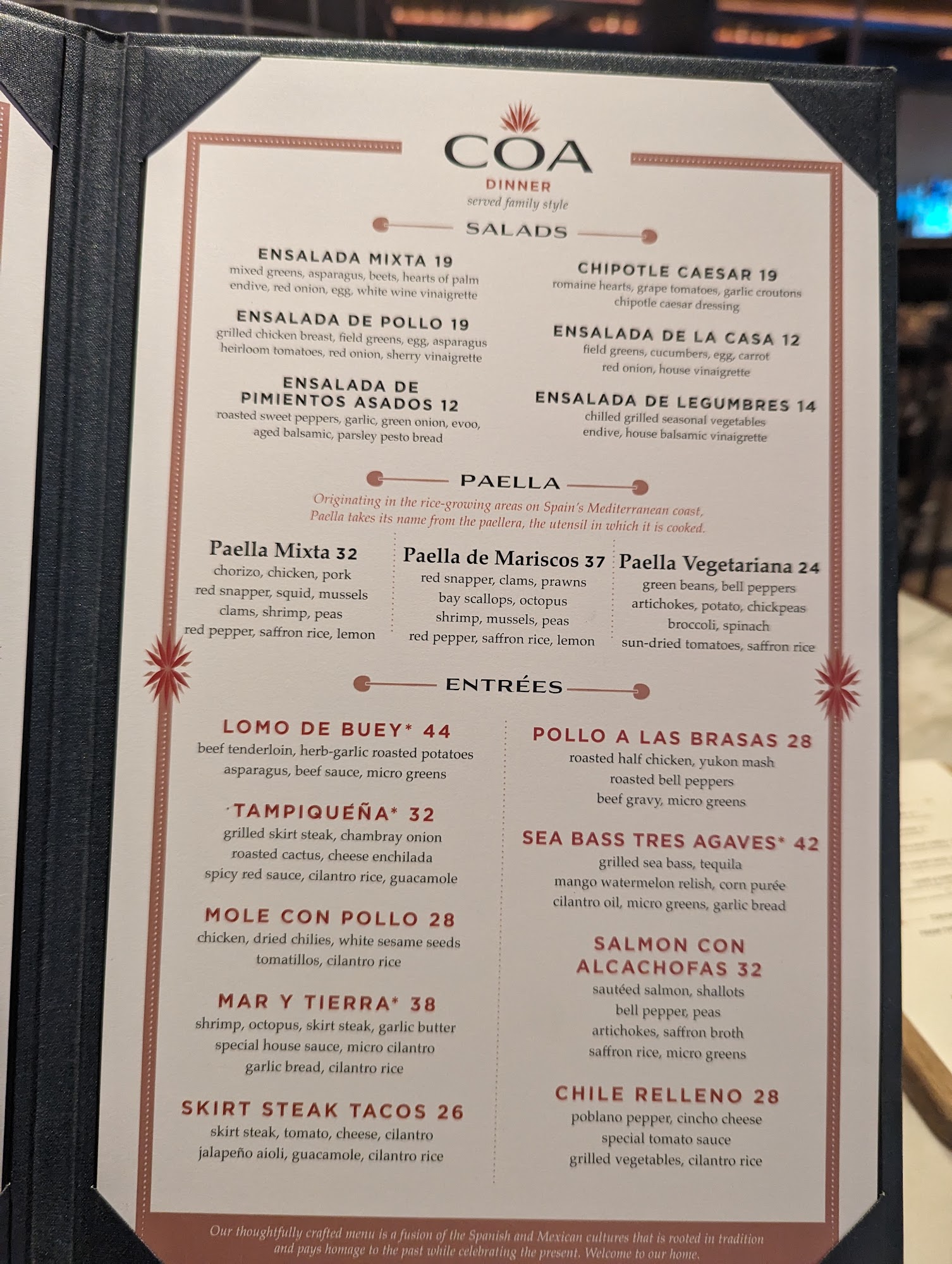 COA
DINNER
served family style

SALADS

ENSALADA MIXTA 19
mixed greens, asparagus, beets, hearts of palm endive, red onion, egg, white wine vinaigrette

ENSALADA DE POLLO 19
grilled chicken breast, field greens, egg, asparagus heirloom tomatoes, red onion, sherry vinaigrette

ENSALADA DE PIMIENTOS ASADOS 12
roasted sweet peppers, garlic, green onion, evoo, aged balsamic, parsley pesto bread

CHIPOTLE CAESAR 19
romaine hearts, grape tomatoes, garlic croutons chipotle caesar dressing

ENSALADA DE LA CASA 12
field greens, cucumbers, egg, carrot red onion, house vinaigrette

ENSALADA DE LEGUMBRES 14
chilled grilled seasonal vegetables endive, house balsamic vinaigrette

PAELLA
Originating in the rice-growing areas on Spain's Mediterranean coast, Paella takes its name from the paellera, the utensil in which it is cooked.

Paella Mixta 32
chorizo, chicken, pork
red snapper, squid, mussels
clams, shrimp, peas
red pepper, saffron rice, lemon

Paella de Mariscos 37
red snapper, clams, prawns
bay scallops, octopus
shrimp, mussels, peas
red pepper, saffron rice, lemon

Paella Vegetariana 24
green beans, bell peppers
artichokes, potato, chickpeas
broccoli, spinach
sun-dried tomatoes, saffron rice

ENTRÉES

LOMO DE BUEY* 44
beef tenderloin, herb-garlic roasted potatoes asparagus, beef sauce, micro greens

TAMPIQUEÑA* 32
grilled skirt steak, chambray onion roasted cactus, cheese enchilada spicy red sauce, cilantro rice, guacamole

MOLE CON POLLO 28
chicken, dried chilies, white sesame seeds tomatillos, cilantro rice

MAR Y TIERRA* 38
shrimp, octopus, skirt steak, garlic butter special house sauce, micro cilantro garlic bread, cilantro rice

SKIRT STEAK TACOS 26
skirt steak, tomato, cheese, cilantro jalapeño aioli, guacamole, cilantro rice

POLLO A LAS BRASAS 28
roasted half chicken, yukon mash roasted bell peppers beef gravy, micro greens

SEA BASS TRES AGAVES* 42
grilled sea bass, tequila mango watermelon relish, corn purée cilantro oil, micro greens, garlic bread

SALMON CON ALCACHOFAS 32
sautéed salmon, shallots bell pepper, peas artichokes, saffron broth saffron rice, micro greens

CHILE RELLENO 28
poblano pepper, cincho cheese special tomato sauce grilled vegetables, cilantro rice

Our thoughtfully crafted menu is a fusion of the Spanish and Mexican cultures that is rooted in tradition and pays homage to the past while celebrating the present. Welcome to our home.